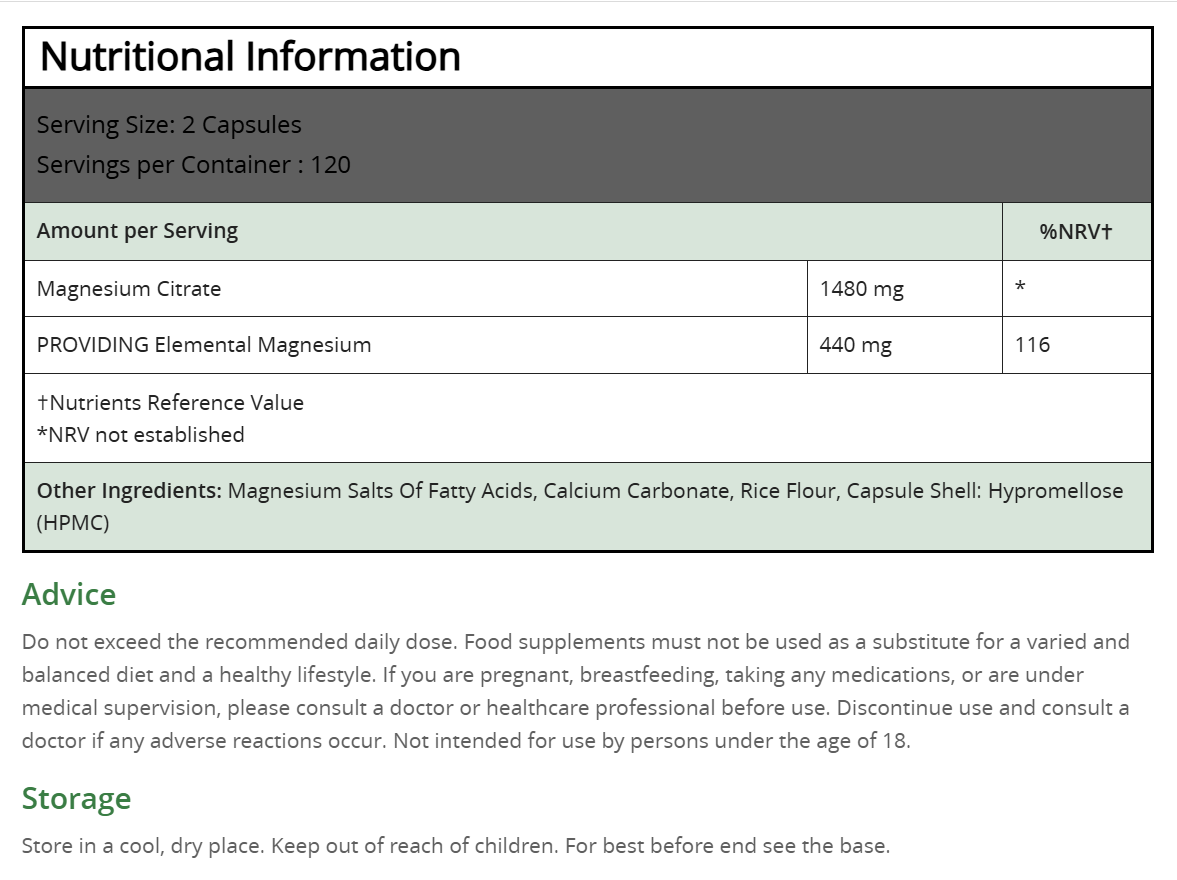 Nutritional Information

Serving Size: 2 Capsules
Servings per Container : 120

| Amount per Serving | | %NRV† |
|---|---|---|
| Magnesium Citrate | 1480 mg | * |
| PROVIDING Elemental Magnesium | 440 mg | 116 |

†Nutrients Reference Value
*NRV not established

Other Ingredients: Magnesium Salts Of Fatty Acids, Calcium Carbonate, Rice Flour, Capsule Shell: Hypromellose (HPMC)

Advice

Do not exceed the recommended daily dose. Food supplements must not be used as a substitute for a varied and balanced diet and a healthy lifestyle. If you are pregnant, breastfeeding, taking any medications, or are under medical supervision, please consult a doctor or healthcare professional before use. Discontinue use and consult a doctor if any adverse reactions occur. Not intended for use by persons under the age of 18.

Storage

Store in a cool, dry place. Keep out of reach of children. For best before end see the base.